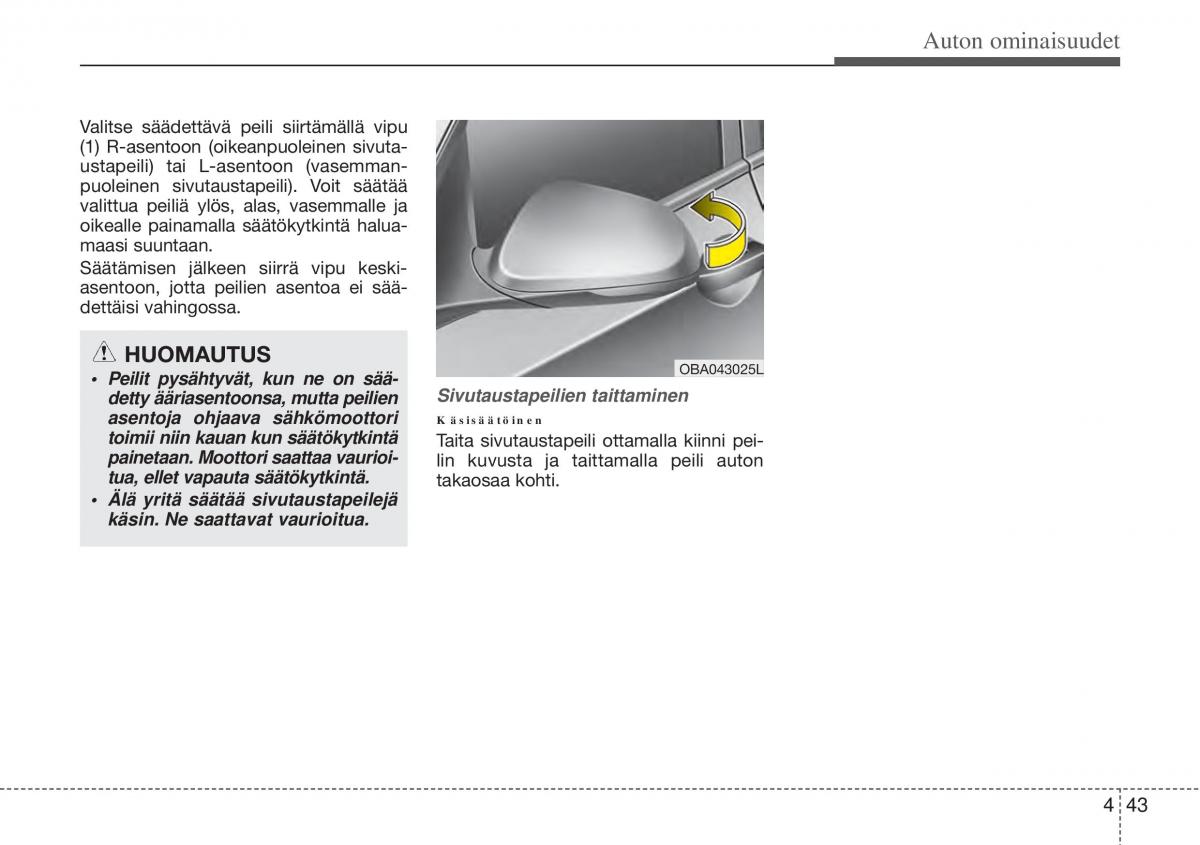 Auton ominaisuudet

Valitse säädettävä peili siirtämällä vipu (1) R-asentoon (oikeanpuoleinen sivutaustapeili) tai L-asentoon (vasemmanpuoleinen sivutaustapeili). Voit säätää valittua peiliä ylös, alas, vasemmalle ja oikealle painamalla säätökytkintä haluamaasi suuntaan.

Säätämisen jälkeen siirrä vipu keskiasentoon, jotta peilien asentoa ei säädettäisi vahingossa.

HUOMAUTUS

• Peilit pysähtyvät, kun ne on säädetty ääriasentoonsa, mutta peilien asentoja ohjaava sähkömoottori toimii niin kauan kun säätökytkintä painetaan. Moottori saattaa vaurioitua, ellet vapauta säätökytkintä.

• Älä yritä säätää sivutaustapeilejä käsin. Ne saattavat vaurioitua.

OBA043025L

Sivutaustapeilien taittaminen

Käsisäätöinen

Taita sivutaustapeili ottamalla kiinni peilin kuvusta ja taittamalla peili auton takaosaa kohti.

4 43